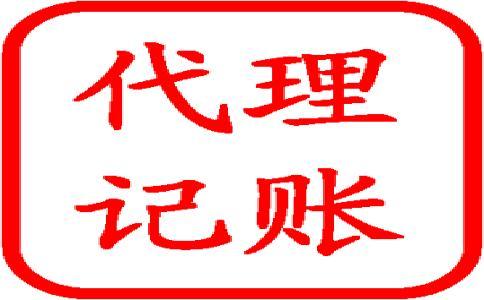 代理
记账